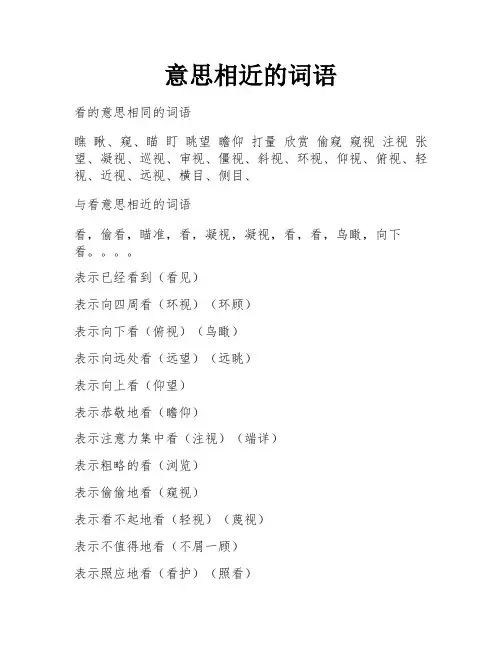 意思相近的词语

看的意思相同的词语

瞧 瞅、窥、瞄 盯 眺望 瞻仰 打量 欣赏 偷窥 窥视 注视 张望、凝视、巡视、审视、僵视、斜视、环视、仰视、俯视、轻视、近视、远视、横目、侧目、

与看意思相近的词语

看，偷看，瞄准，看，凝视，凝视，看，看，鸟瞰，向下看。。。。

表示已经看到（看见）

表示向四周看（环视）（环顾）

表示向下看（俯视）（鸟瞰）

表示向远处看（远望）（远眺）

表示向上看（仰望）

表示恭敬地看（瞻仰）

表示注意力集中看（注视）（端详）

表示粗略的看（浏览）

表示偷偷地看（窥视）

表示看不起地看（轻视）（蔑视）

表示不值得地看（不屑一顾）

表示照应地看（看护）（照看）